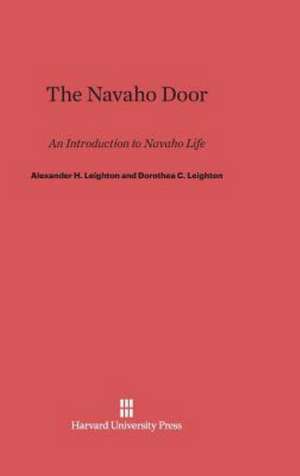 The Navaho Door

An Introduction to Navaho Life

Alexander H. Leighton and Dorothea C. Leighton

Harvard University Press